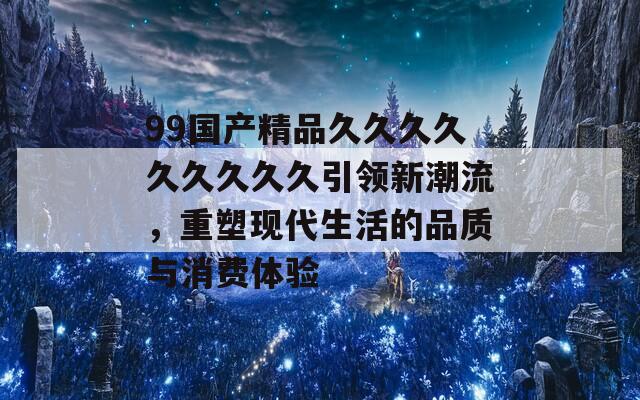 99国产精品久久久久久久久久久引领新潮流，重塑现代生活的品质与消费体验